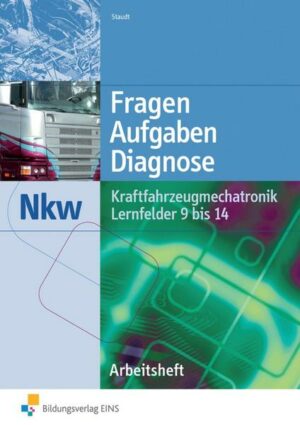 Staudt

Fragen
Aufgaben
Diagnose

Nkw

Kraftfahrzeugmechatronik
Lernfelder 9 bis 14

Arbeitsheft

Bildungsverlag EINS